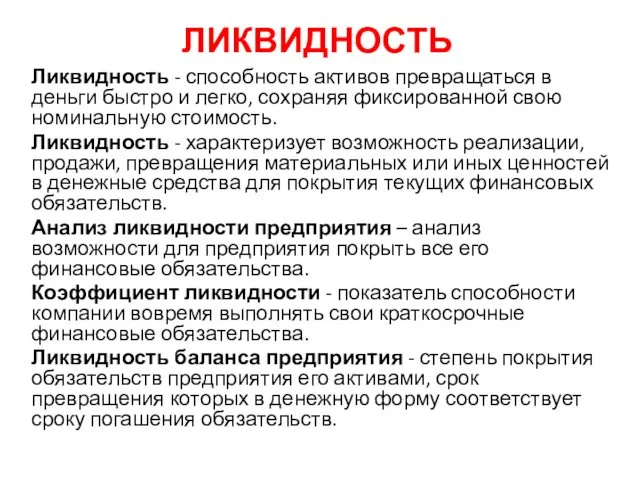 ЛИКВИДНОСТЬ

Ликвидность - способность активов превращаться в деньги быстро и легко, сохраняя фиксированной свою номинальную стоимость.

Ликвидность - характеризует возможность реализации, продажи, превращения материальных или иных ценностей в денежные средства для покрытия текущих финансовых обязательств.

Анализ ликвидности предприятия – анализ возможности для предприятия покрыть все его финансовые обязательства.

Коэффициент ликвидности - показатель способности компании вовремя выполнять свои краткосрочные финансовые обязательства.

Ликвидность баланса предприятия - степень покрытия обязательств предприятия его активами, срок превращения которых в денежную форму соответствует сроку погашения обязательств.